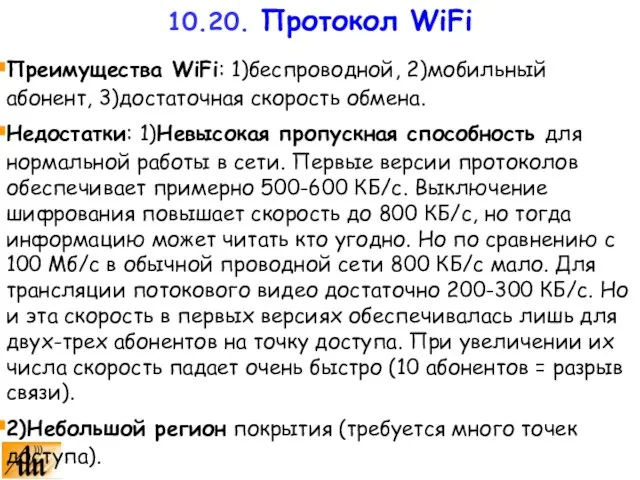 10.20. Протокол WiFi

Преимущества WiFi: 1)беспроводной, 2)мобильный абонент, 3)достаточная скорость обмена.

Недостатки: 1)Невысокая пропускная способность для нормальной работы в сети. Первые версии протоколов обеспечивает примерно 500-600 КБ/с. Выключение шифрования повышает скорость до 800 КБ/с, но тогда информацию может читать кто угодно. Но по сравнению с 100 Мб/с в обычной проводной сети 800 КБ/с мало. Для трансляции потокового видео достаточно 200-300 КБ/с. Но и эта скорость в первых версиях обеспечивалась лишь для двух-трех абонентов на точку доступа. При увеличении их числа скорость падает очень быстро (10 абонентов = разрыв связи).

2)Небольшой регион покрытия (требуется много точек доступа).